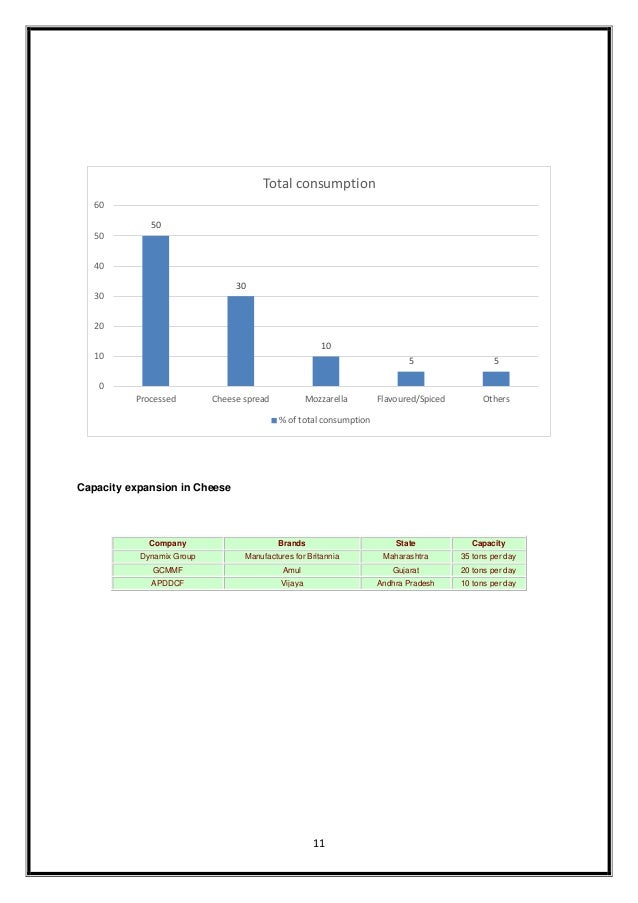 Total consumption

60
50
40
30
20
10
0

50
30
10
5
5

Processed
Cheese spread
Mozzarella
Flavoured/Spiced
Others

% of total consumption

Capacity expansion in Cheese

| Company | Brands | State | Capacity |
|---|---|---|---|
| Dynamix Group | Manufactures for Britannia | Maharashtra | 35 tons per day |
| GCMMF | Amul | Gujarat | 20 tons per day |
| APDDCF | Vijaya | Andhra Pradesh | 10 tons per day |

11